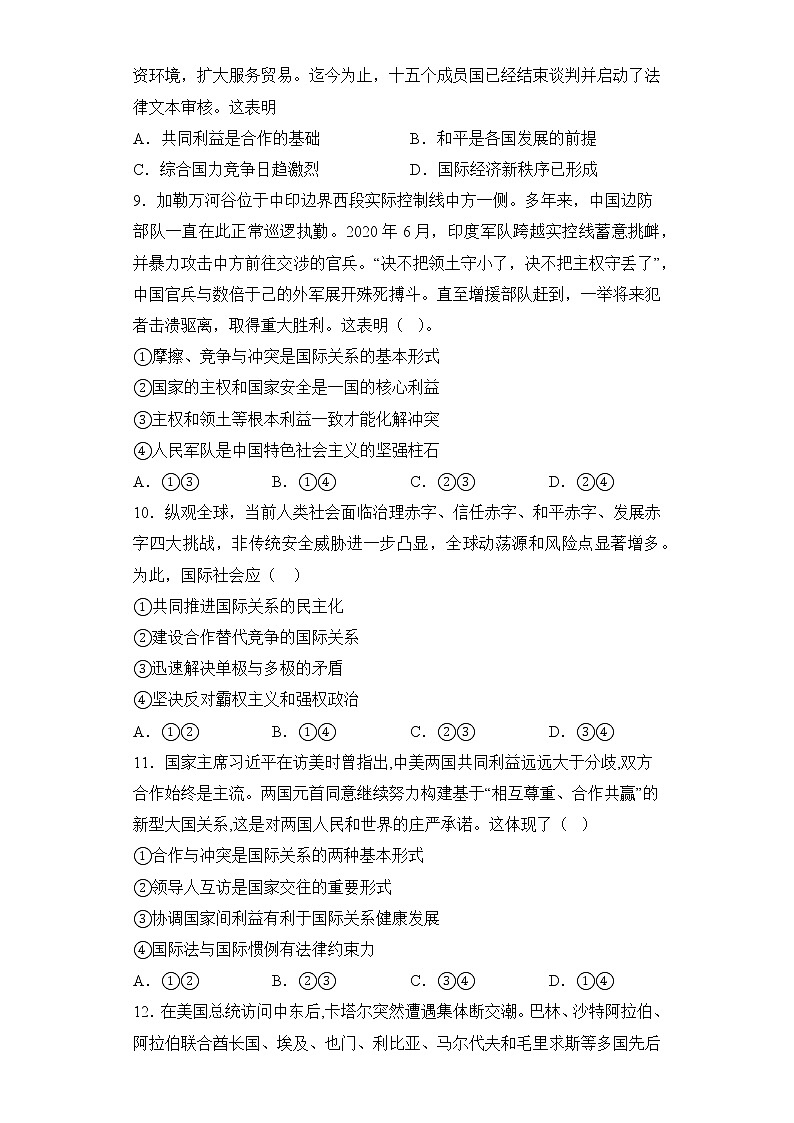 资环境，扩大服务贸易。迄今为止，十五个成员国已经结束谈判并启动了法律文本审核。这表明

A．共同利益是合作的基础　　B．和平是各国发展的前提

C．综合国力竞争日趋激烈　　D．国际经济新秩序已形成

9．加勒万河谷位于中印边界西段实际控制线中方一侧。多年来，中国边防部队一直在此正常巡逻执勤。2020 年 6 月，印度军队跨越实控线蓄意挑衅，并暴力攻击中方前往交涉的官兵。“决不把领土守小了，决不把主权守丢了”，中国官兵与数倍于己的外军展开殊死搏斗。直至增援部队赶到，一举将来犯者击溃驱离，取得重大胜利。这表明（　）。

①摩擦、竞争与冲突是国际关系的基本形式

②国家的主权和国家安全是一国的核心利益

③主权和领土等根本利益一致才能化解冲突

④人民军队是中国特色社会主义的坚强柱石

A．①③　　B．①④　　C．②③　　D．②④

10．纵观全球，当前人类社会面临治理赤字、信任赤字、和平赤字、发展赤字四大挑战，非传统安全威胁进一步凸显，全球动荡源和风险点显著增多。为此，国际社会应（　）

①共同推进国际关系的民主化

②建设合作替代竞争的国际关系

③迅速解决单极与多极的矛盾

④坚决反对霸权主义和强权政治

A．①②　　B．①④　　C．②③　　D．③④

11．国家主席习近平在访美时曾指出,中美两国共同利益远远大于分歧,双方合作始终是主流。两国元首同意继续努力构建基于“相互尊重、合作共赢”的新型大国关系,这是对两国人民和世界的庄严承诺。这体现了（　）

①合作与冲突是国际关系的两种基本形式

②领导人互访是国家交往的重要形式

③协调国家间利益有利于国际关系健康发展

④国际法与国际惯例有法律约束力

A．①②　　B．②③　　C．③④　　D．①④

12. 在美国总统访问中东后,卡塔尔突然遭遇集体断交潮。巴林、沙特阿拉伯、阿拉伯联合酋长国、埃及、也门、利比亚、马尔代夫和毛里求斯等多国先后